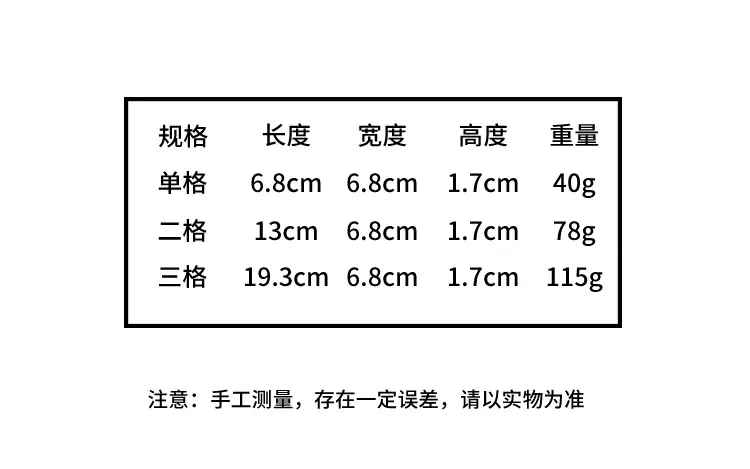 | 规格 | 长度 | 宽度 | 高度 | 重量 |
|---|---|---|---|---|
| 单格 | 6.8cm | 6.8cm | 1.7cm | 40g |
| 二格 | 13cm | 6.8cm | 1.7cm | 78g |
| 三格 | 19.3cm | 6.8cm | 1.7cm | 115g |

注意：手工测量，存在一定误差，请以实物为准